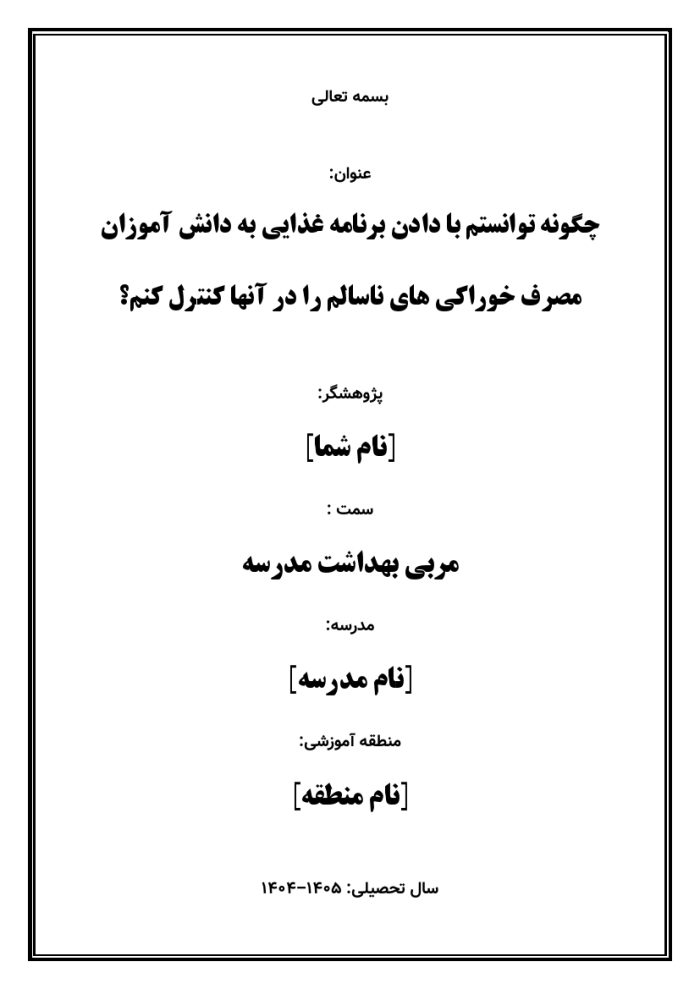 بسمه تعالی

عنوان:

چگونه توانستم با دادن برنامه غذایی به دانش آموزان مصرف خوراکی های ناسالم را در آنها کنترل کنم؟

پژوهشگر:

[نام شما]

سمت :

مربی بهداشت مدرسه

مدرسه:

[نام مدرسه]

منطقه آموزشی:

[نام منطقه]

سال تحصیلی: ۱۴۰۵-۱۴۰۴